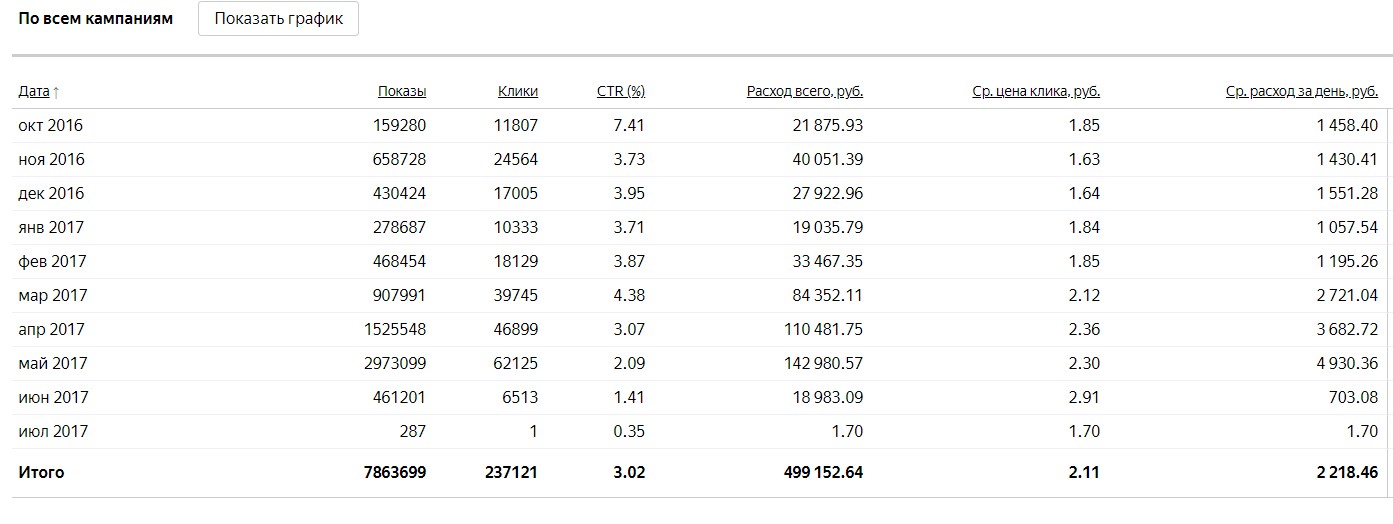 По всем кампаниям Показать график

| Дата ↑ | Показы | Клики | CTR (%) | Расход всего, руб. | Ср. цена клика, руб. | Ср. расход за день, руб. |
|---|---|---|---|---|---|---|
| окт 2016 | 159280 | 11807 | 7.41 | 21 875.93 | 1.85 | 1 458.40 |
| ноя 2016 | 658728 | 24564 | 3.73 | 40 051.39 | 1.63 | 1 430.41 |
| дек 2016 | 430424 | 17005 | 3.95 | 27 922.96 | 1.64 | 1 551.28 |
| янв 2017 | 278687 | 10333 | 3.71 | 19 035.79 | 1.84 | 1 057.54 |
| фев 2017 | 468454 | 18129 | 3.87 | 33 467.35 | 1.85 | 1 195.26 |
| мар 2017 | 907991 | 39745 | 4.38 | 84 352.11 | 2.12 | 2 721.04 |
| апр 2017 | 1525548 | 46899 | 3.07 | 110 481.75 | 2.36 | 3 682.72 |
| май 2017 | 2973099 | 62125 | 2.09 | 142 980.57 | 2.30 | 4 930.36 |
| июн 2017 | 461201 | 6513 | 1.41 | 18 983.09 | 2.91 | 703.08 |
| июл 2017 | 287 | 1 | 0.35 | 1.70 | 1.70 | 1.70 |
| Итого | 7863699 | 237121 | 3.02 | 499 152.64 | 2.11 | 2 218.46 |